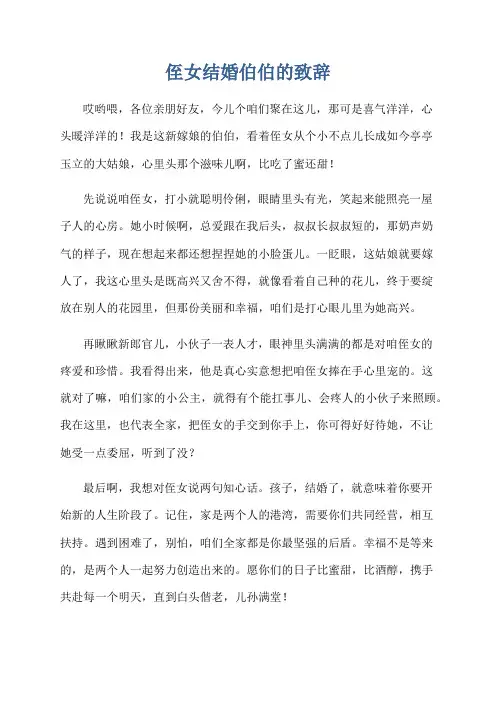 侄女结婚伯伯的致辞

哎哟喂，各位亲朋好友，今儿个咱们聚在这儿，那可是喜气洋洋，心头暖洋洋的！我是这新嫁娘的伯伯，看着侄女从个小不点儿长成如今亭亭玉立的大姑娘，心里头那个滋味儿啊，比吃了蜜还甜！

先说说咱侄女，打小就聪明伶俐，眼睛里头有光，笑起来能照亮一屋子人的心房。她小时候啊，总爱跟在我后头，叔叔长叔叔短的，那奶声奶气的样子，现在想起来都还想捏捏她的小脸蛋儿。一眨眼，这姑娘就要嫁人了，我这心里头是既高兴又舍不得，就像看着自己种的花儿，终于要绽放在别人的花园里，但那份美丽和幸福，咱们是打心眼儿里为她高兴。

再瞅瞅新郎官儿，小伙子一表人才，眼神里头满满的都是对咱侄女的疼爱和珍惜。我看得出来，他是真心实意想把咱侄女捧在手心里宠的。这就对了嘛，咱们家的小公主，就得有个能扛事儿、会疼人的小伙子来照顾。我在这里，也代表全家，把侄女的手交到你手上，你可得好好待她，不让她受一点委屈，听到了没？

最后啊，我想对侄女说两句知心话。孩子，结婚了，就意味着你要开始新的人生阶段了。记住，家是两个人的港湾，需要你们共同经营，相互扶持。遇到困难了，别怕，咱们全家都是你最坚强的后盾。幸福不是等来的，是两个人一起努力创造出来的。愿你们的日子比蜜甜，比酒醇，携手共赴每一个明天，直到白头偕老，儿孙满堂！